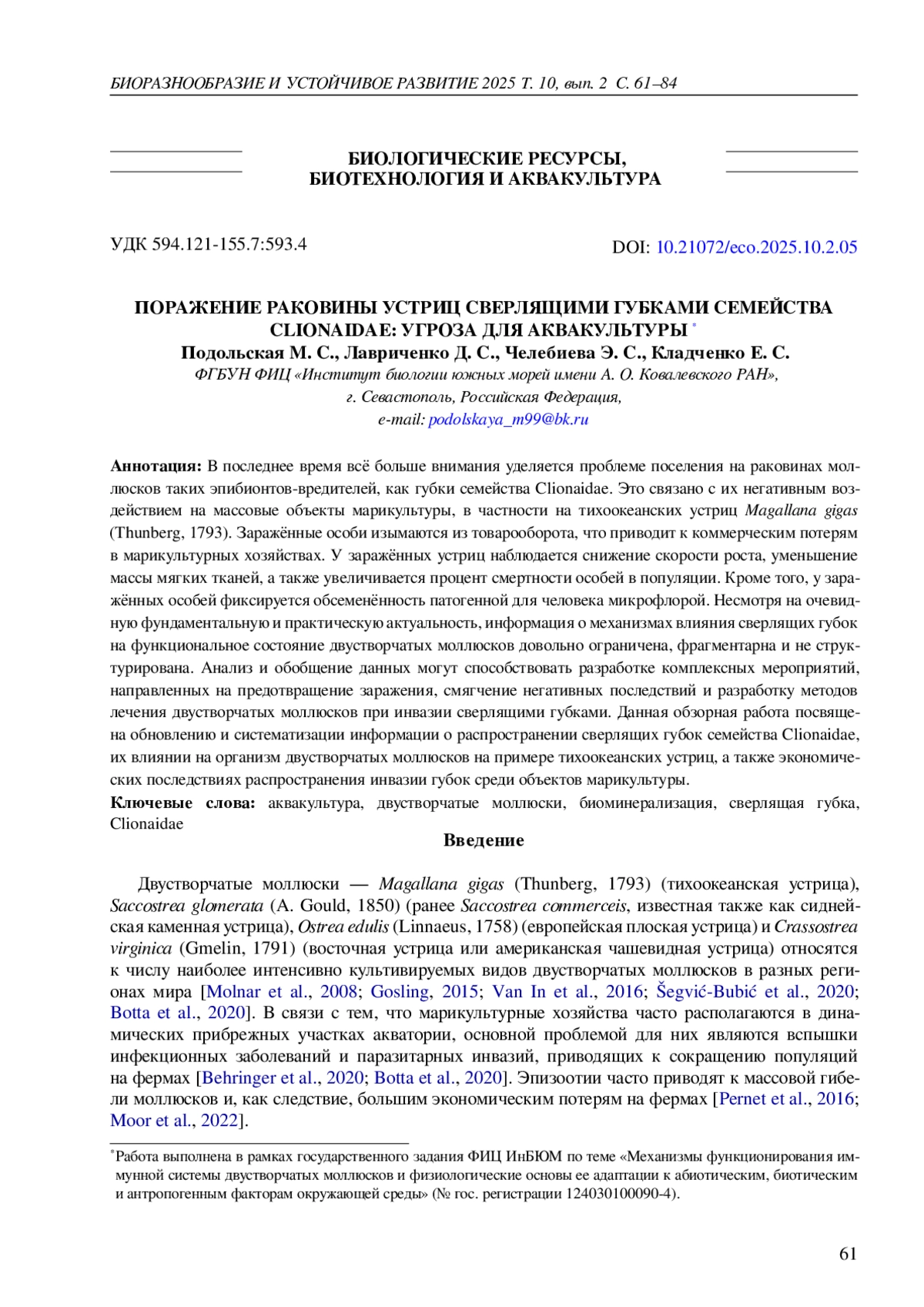 БИОРАЗНООБРАЗИЕ И УСТОЙЧИВОЕ РАЗВИТИЕ 2025 Т. 10, вып. 2 С. 61–84

БИОЛОГИЧЕСКИЕ РЕСУРСЫ, БИОТЕХНОЛОГИЯ И АКВАКУЛЬТУРА

УДК 594.121-155.7:593.4

DOI: 10.21072/eco.2025.10.2.05

ПОРАЖЕНИЕ РАКОВИНЫ УСТРИЦ СВЕРЛЯЩИМИ ГУБКАМИ СЕМЕЙСТВА CLIONAIDAE: УГРОЗА ДЛЯ АКВАКУЛЬТУРЫ *

Подольская М. С., Лавриченко Д. С., Челебиева Э. С., Кладченко Е. С.

ФГБУН ФИЦ «Институт биологии южных морей имени А. О. Ковалевского РАН», г. Севастополь, Российская Федерация, e-mail: podolskaya_m99@bk.ru

Аннотация: В последнее время всё больше внимания уделяется проблеме поселения на раковинах моллюсков таких эпибионтов-вредителей, как губки семейства Clionaidae. Это связано с их негативным воздействием на массовые объекты марикультуры, в частности на тихоокеанских устриц Magallana gigas (Thunberg, 1793). Заражённые особи изымаются из товарооборота, что приводит к коммерческим потерям в марикультурных хозяйствах. У заражённых устриц наблюдается снижение скорости роста, уменьшение массы мягких тканей, а также увеличивается процент смертности особей в популяции. Кроме того, у заражённых особей фиксируется обсеменённость патогенной для человека микрофлорой. Несмотря на очевидную фундаментальную и практическую актуальность, информация о механизмах влияния сверлящих губок на функциональное состояние двустворчатых моллюсков довольно ограничена, фрагментарна и не структурирована. Анализ и обобщение данных могут способствовать разработке комплексных мероприятий, направленных на предотвращение заражения, смягчение негативных последствий и разработку методов лечения двустворчатых моллюсков при инвазии сверлящими губками. Данная обзорная работа посвящена обновлению и систематизации информации о распространении сверлящих губок семейства Clionaidae, их влиянии на организм двустворчатых моллюсков на примере тихоокеанских устриц, а также экономических последствиях распространения инвазии губок среди объектов марикультуры.

Ключевые слова: аквакультура, двустворчатые моллюски, биоминерализация, сверлящая губка, Clionaidae

Введение

Двустворчатые моллюски — Magallana gigas (Thunberg, 1793) (тихоокеанская устрица), Saccostrea glomerata (A. Gould, 1850) (ранее Saccostrea commerceis, известная также как сиднейская каменная устрица), Ostrea edulis (Linnaeus, 1758) (европейская плоская устрица) и Crassostrea virginica (Gmelin, 1791) (восточная устрица или американская чашевидная устрица) относятся к числу наиболее интенсивно культивируемых видов двустворчатых моллюсков в разных регионах мира [Molnar et al., 2008; Gosling, 2015; Van In et al., 2016; Šegvić-Bubić et al., 2020; Botta et al., 2020]. В связи с тем, что марикультурные хозяйства часто располагаются в динамических прибрежных участках акватории, основной проблемой для них являются вспышки инфекционных заболеваний и паразитарных инвазий, приводящих к сокращению популяций на фермах [Behringer et al., 2020; Botta et al., 2020]. Эпизоотии часто приводят к массовой гибели моллюсков и, как следствие, большим экономическим потерям на фермах [Pernet et al., 2016; Moor et al., 2022].

*Работа выполнена в рамках государственного задания ФИЦ ИнБЮМ по теме «Механизмы функционирования иммунной системы двустворчатых моллюсков и физиологические основы ее адаптации к абиотическим, биотическим и антропогенным факторам окружающей среды» (№ гос. регистрации 124030100090-4).

61